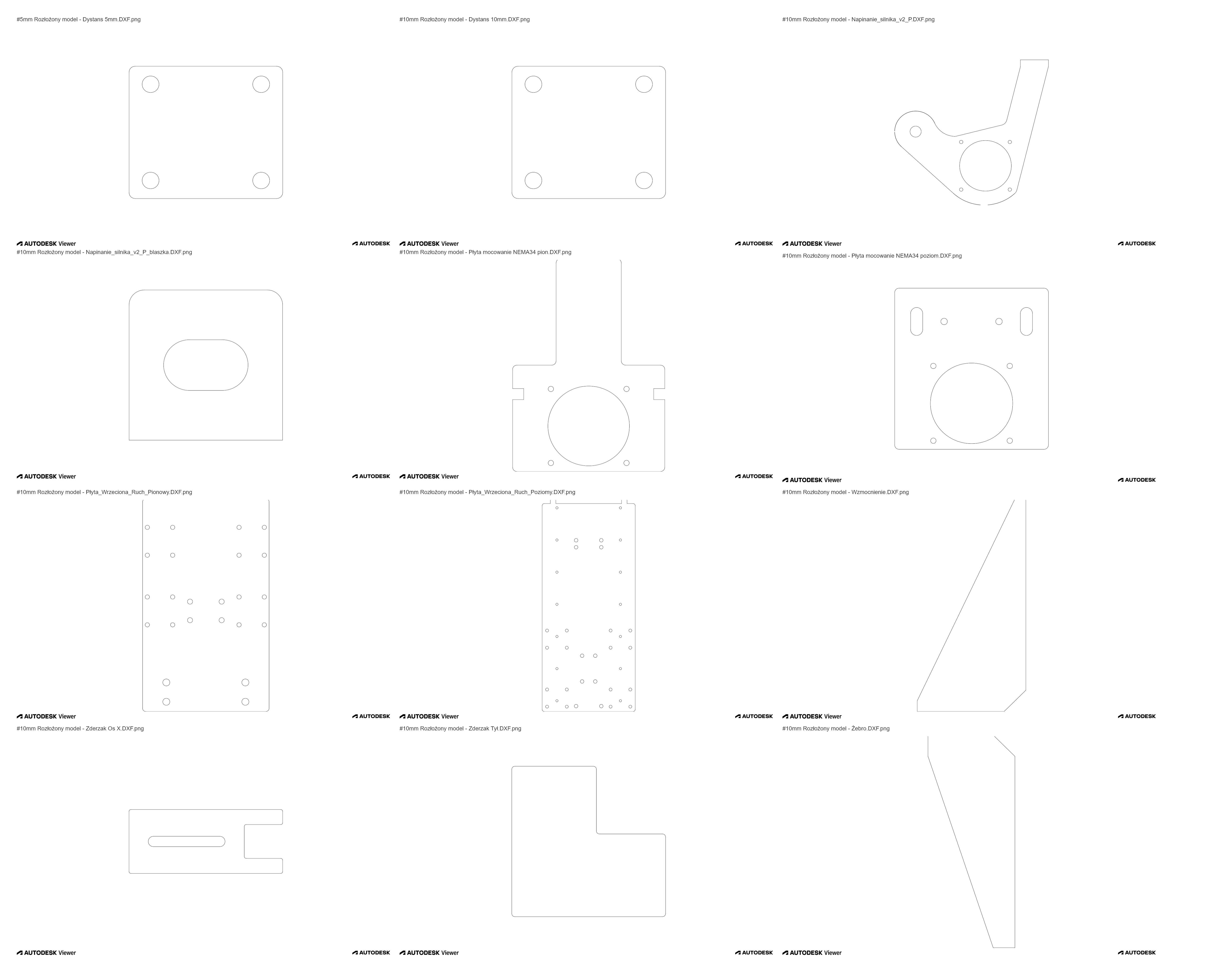 #5mm Rozłożony model - Dystans 5mm.DXF.png

AUTODESK Viewer

AUTODESK

#10mm Rozłożony model - Dystans 10mm.DXF.png

AUTODESK Viewer

AUTODESK

#10mm Rozłożony model - Napinanie_silnika_v2_P.DXF.png

AUTODESK Viewer

AUTODESK

#10mm Rozłożony model - Napinanie_silnika_v2_P_blaszka.DXF.png

AUTODESK Viewer

AUTODESK

#10mm Rozłożony model - Płyta mocowanie NEMA34 pion.DXF.png

AUTODESK Viewer

AUTODESK

#10mm Rozłożony model - Płyta mocowanie NEMA34 poziom.DXF.png

AUTODESK Viewer

AUTODESK

#10mm Rozłożony model - Płyta_Wrzeciona_Ruch_Pionowy.DXF.png

AUTODESK Viewer

AUTODESK

#10mm Rozłożony model - Płyta_Wrzeciona_Ruch_Poziomy.DXF.png

AUTODESK Viewer

AUTODESK

#10mm Rozłożony model - Wzmocnienie.DXF.png

AUTODESK Viewer

AUTODESK

#10mm Rozłożony model - Zderzak Os X.DXF.png

AUTODESK Viewer

AUTODESK

#10mm Rozłożony model - Zderzak Tył.DXF.png

AUTODESK Viewer

AUTODESK

#10mm Rozłożony model - Żebro.DXF.png

AUTODESK Viewer

AUTODESK